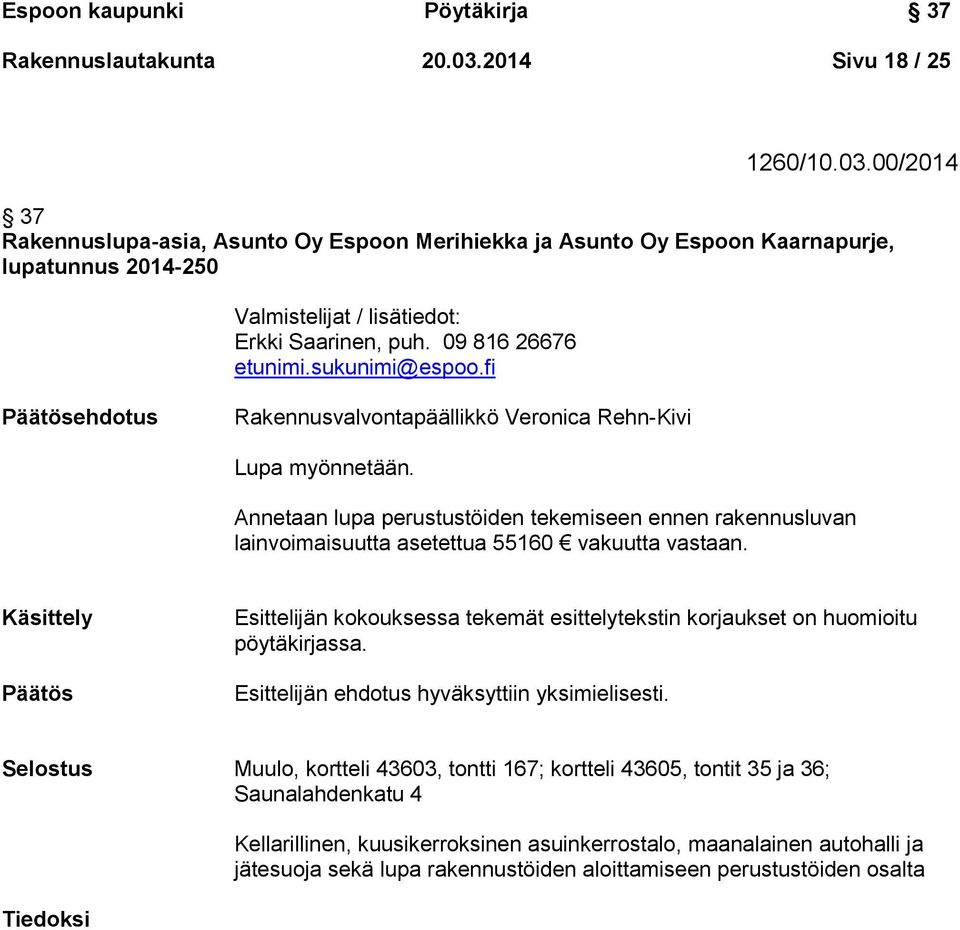 Espoon kaupunki Pöytäkirja § 37

Rakennuslautakunta 20.03.2014 Sivu 18 / 25

1260/10.03.00/2014

§ 37
Rakennuslupa-asia, Asunto Oy Espoon Merihiekka ja Asunto Oy Espoon Kaarnapurje, lupatunnus 2014-250

Valmistelijat / lisätiedot:
Erkki Saarinen, puh. 09 816 26676
etunimi.sukunimi@espoo.fi

Päätösehdotus

Rakennusvalvontapäällikkö Veronica Rehn-Kivi

Lupa myönnetään.

Annetaan lupa perustustöiden tekemiseen ennen rakennusluvan lainvoimaisuutta asetettua 55160 € vakuutta vastaan.

Käsittely

Esittelijän kokouksessa tekemät esittelytekstin korjaukset on huomioitu pöytäkirjassa.

Päätös

Esittelijän ehdotus hyväksyttiin yksimielisesti.

Selostus

Muulo, kortteli 43603, tontti 167; kortteli 43605, tontit 35 ja 36; Saunalahdenkatu 4

Kellarillinen, kuusikerroksinen asuinkerrostalo, maanalainen autohalli ja jätesuoja sekä lupa rakennustöiden aloittamiseen perustustöiden osalta

Tiedoksi